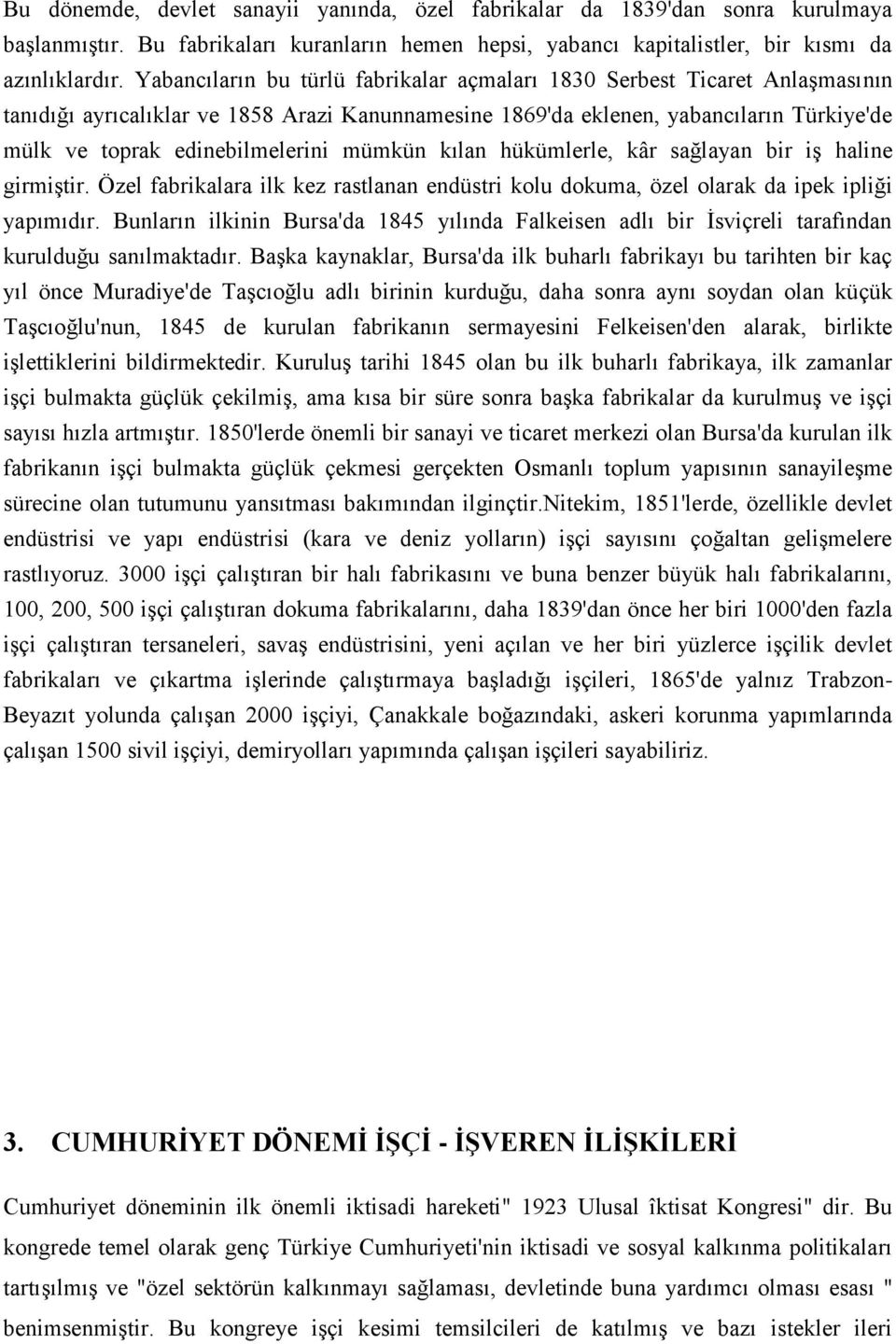 Bu dönemde, devlet sanayii yanında, özel fabrikalar da 1839'dan sonra kurulmaya başlanmıştır. Bu fabrikaları kuranların hemen hepsi, yabancı kapitalistler, bir kısmı da azınlıklardır. Yabancıların bu türlü fabrikalar açmaları 1830 Serbest Ticaret Anlaşmasının tanıdığı ayrıcalıklar ve 1858 Arazi Kanunnamesine 1869'da eklenen, yabancıların Türkiye'de mülk ve toprak edinebilmelerini mümkün kılan hükümlerle, kâr sağlayan bir iş haline girmiştir. Özel fabrikalara ilk kez rastlanan endüstri kolu dokuma, özel olarak da ipek ipliği yapımıdır. Bunların ilkinin Bursa'da 1845 yılında Falkeisen adlı bir İsviçreli tarafından kurulduğu sanılmaktadır. Başka kaynaklar, Bursa'da ilk buharlı fabrikayı bu tarihten bir kaç yıl önce Muradiye'de Taşcıoğlu adlı birinin kurduğu, daha sonra aynı soydan olan küçük Taşcıoğlu'nun, 1845 de kurulan fabrikanın sermayesini Felkeisen'den alarak, birlikte işlettiklerini bildirmektedir. Kuruluş tarihi 1845 olan bu ilk buharlı fabrikaya, ilk zamanlar işçi bulmakta güçlük çekilmiş, ama kısa bir süre sonra başka fabrikalar da kurulmuş ve işçi sayısı hızla artmıştır. 1850'lerde önemli bir sanayi ve ticaret merkezi olan Bursa'da kurulan ilk fabrikanın işçi bulmakta güçlük çekmesi gerçekten Osmanlı toplum yapısının sanayileşme sürecine olan tutumunu yansıtması bakımından ilginçtir.Nitekim, 1851'lerde, özellikle devlet endüstrisi ve yapı endüstrisi (kara ve deniz yolların) işçi sayısını çoğaltan gelişmelere rastlıyoruz. 3000 işçi çalıştıran bir halı fabrikasını ve buna benzer büyük halı fabrikalarını, 100, 200, 500 işçi çalıştıran dokuma fabrikalarını, daha 1839'dan önce her biri 1000'den fazla işçi çalıştıran tersaneleri, savaş endüstrisini, yeni açılan ve her biri yüzlerce işçilik devlet fabrikaları ve çıkartma işlerinde çalıştırmaya başladığı işçileri, 1865'de yalnız Trabzon-Beyazıt yolunda çalışan 2000 işçiyi, Çanakkale boğazındaki, askeri korunma yapımlarında çalışan 1500 sivil işçiyi, demiryolları yapımında çalışan işçileri sayabiliriz.

3. CUMHURİYET DÖNEMİ İŞÇİ - İŞVEREN İLİŞKİLERİ

Cumhuriyet döneminin ilk önemli iktisadi hareketi" 1923 Ulusal îktisat Kongresi" dir. Bu kongrede temel olarak genç Türkiye Cumhuriyeti'nin iktisadi ve sosyal kalkınma politikaları tartışılmış ve "özel sektörün kalkınmayı sağlaması, devletinde buna yardımcı olması esası " benimsenmiştir. Bu kongreye işçi kesimi temsilcileri de katılmış ve bazı istekler ileri